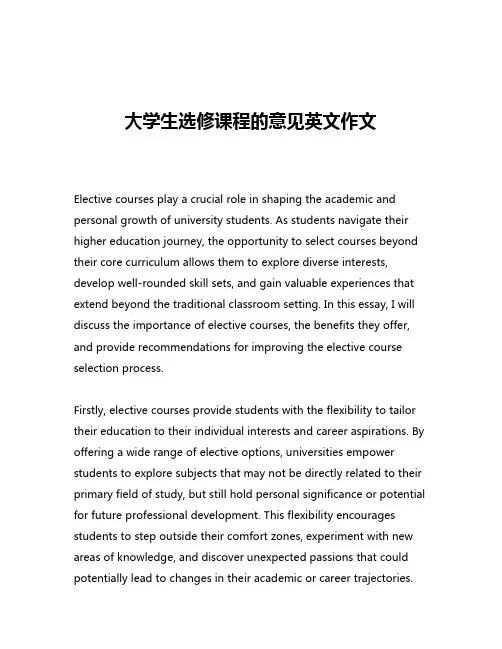 大学生选修课程的意见英文作文

Elective courses play a crucial role in shaping the academic and personal growth of university students. As students navigate their higher education journey, the opportunity to select courses beyond their core curriculum allows them to explore diverse interests, develop well-rounded skill sets, and gain valuable experiences that extend beyond the traditional classroom setting. In this essay, I will discuss the importance of elective courses, the benefits they offer, and provide recommendations for improving the elective course selection process.

Firstly, elective courses provide students with the flexibility to tailor their education to their individual interests and career aspirations. By offering a wide range of elective options, universities empower students to explore subjects that may not be directly related to their primary field of study, but still hold personal significance or potential for future professional development. This flexibility encourages students to step outside their comfort zones, experiment with new areas of knowledge, and discover unexpected passions that could potentially lead to changes in their academic or career trajectories.